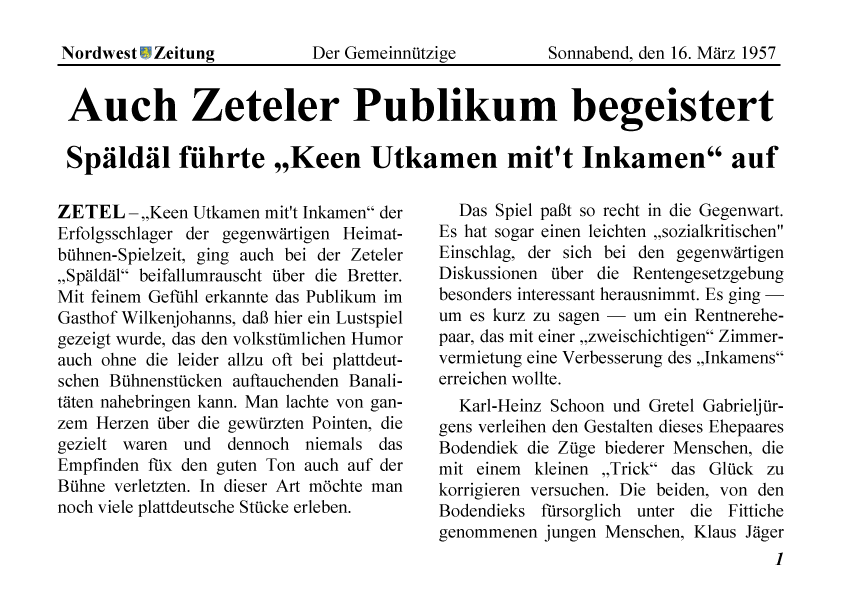 Nordwest Zeitung Der Gemeinnützige Sonnabend, den 16. März 1957

Auch Zeteler Publikum begeistert

Späldäl führte „Keen Utkamen mit't Inkamen“ auf

ZETEL – „Keen Utkamen mit't Inkamen“ der Erfolgsschlager der gegenwärtigen Heimatbühnen-Spielzeit, ging auch bei der Zeteler „Späldäl“ beifallumrauscht über die Bretter. Mit feinem Gefühl erkannte das Publikum im Gasthof Wilkenjohanns, daß hier ein Lustspiel gezeigt wurde, das den volkstümlichen Humor auch ohne die leider allzu oft bei plattdeutschen Bühnenstücken auftauchenden Banalitäten nahebringen kann. Man lachte von ganzem Herzen über die gewürzten Pointen, die gezielt waren und dennoch niemals das Empfinden füx den guten Ton auch auf der Bühne verletzten. In dieser Art möchte man noch viele plattdeutsche Stücke erleben.

Das Spiel paßt so recht in die Gegenwart. Es hat sogar einen leichten „sozialkritischen" Einschlag, der sich bei den gegenwärtigen Diskussionen über die Rentengesetzgebung besonders interessant herausnimmt. Es ging — um es kurz zu sagen — um ein Rentnerehepaar, das mit einer „zweischichtigen“ Zimmervermietung eine Verbesserung des „Inkamens“ erreichen wollte.

Karl-Heinz Schoon und Gretel Gabrieljürgens verleihen den Gestalten dieses Ehepaares Bodendiek die Züge biederer Menschen, die mit einem kleinen „Trick“ das Glück zu korrigieren versuchen. Die beiden, von den Bodendieks fürsorglich unter die Fittiche genommenen jungen Menschen, Klaus Jäger

1